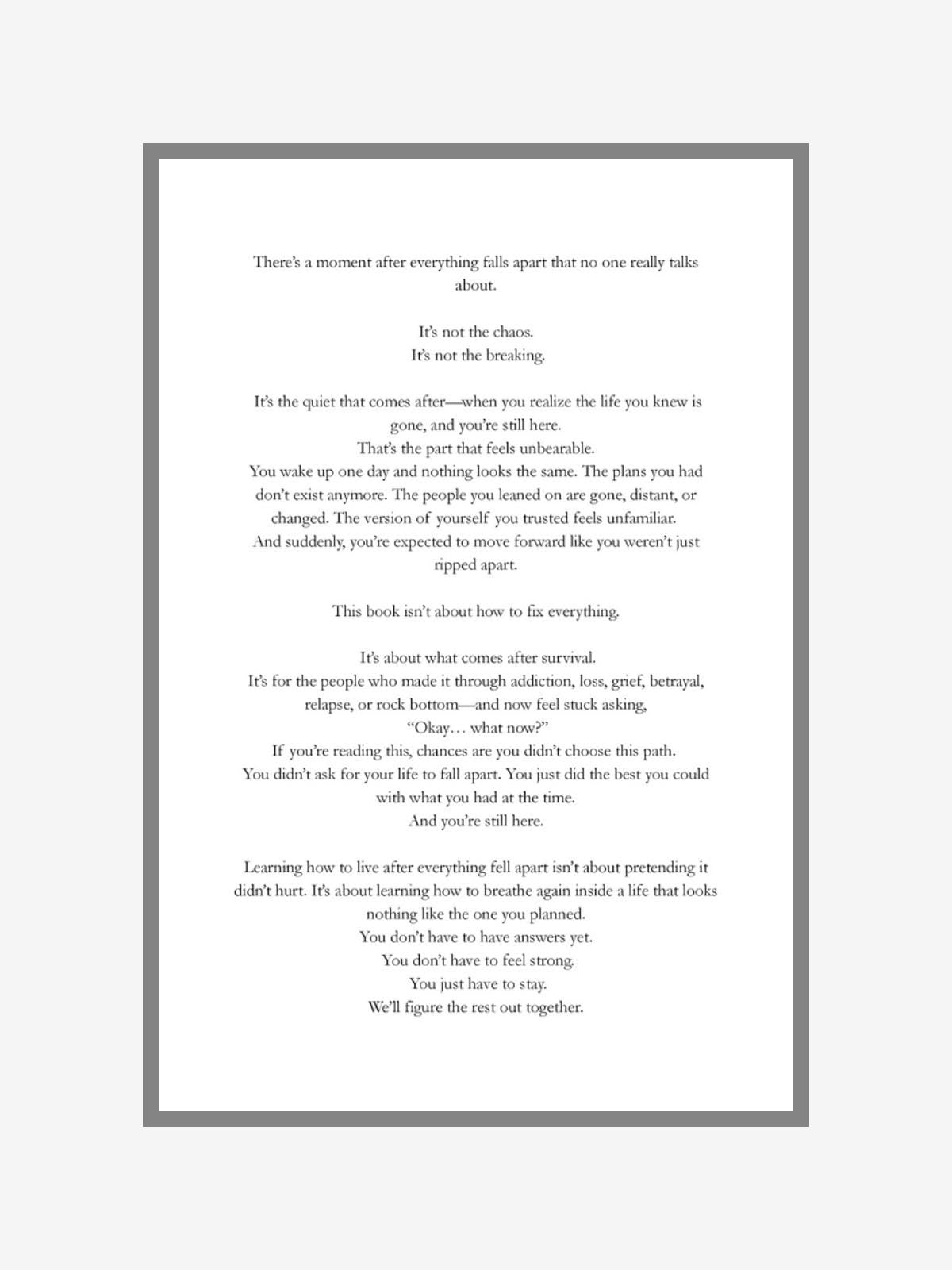 There's a moment after everything falls apart that no one really talks about.

It's not the chaos.
It's not the breaking.

It's the quiet that comes after—when you realize the life you knew is gone, and you're still here.
That's the part that feels unbearable.
You wake up one day and nothing looks the same. The plans you had don't exist anymore. The people you leaned on are gone, distant, or changed. The version of yourself you trusted feels unfamiliar.
And suddenly, you're expected to move forward like you weren't just ripped apart.

This book isn't about how to fix everything.

It's about what comes after survival.
It's for the people who made it through addiction, loss, grief, betrayal, relapse, or rock bottom—and now feel stuck asking,
"Okay… what now?"
If you're reading this, chances are you didn't choose this path.
You didn't ask for your life to fall apart. You just did the best you could with what you had at the time.
And you're still here.

Learning how to live after everything fell apart isn't about pretending it didn't hurt. It's about learning how to breathe again inside a life that looks nothing like the one you planned.
You don't have to have answers yet.
You don't have to feel strong.
You just have to stay.
We'll figure the rest out together.